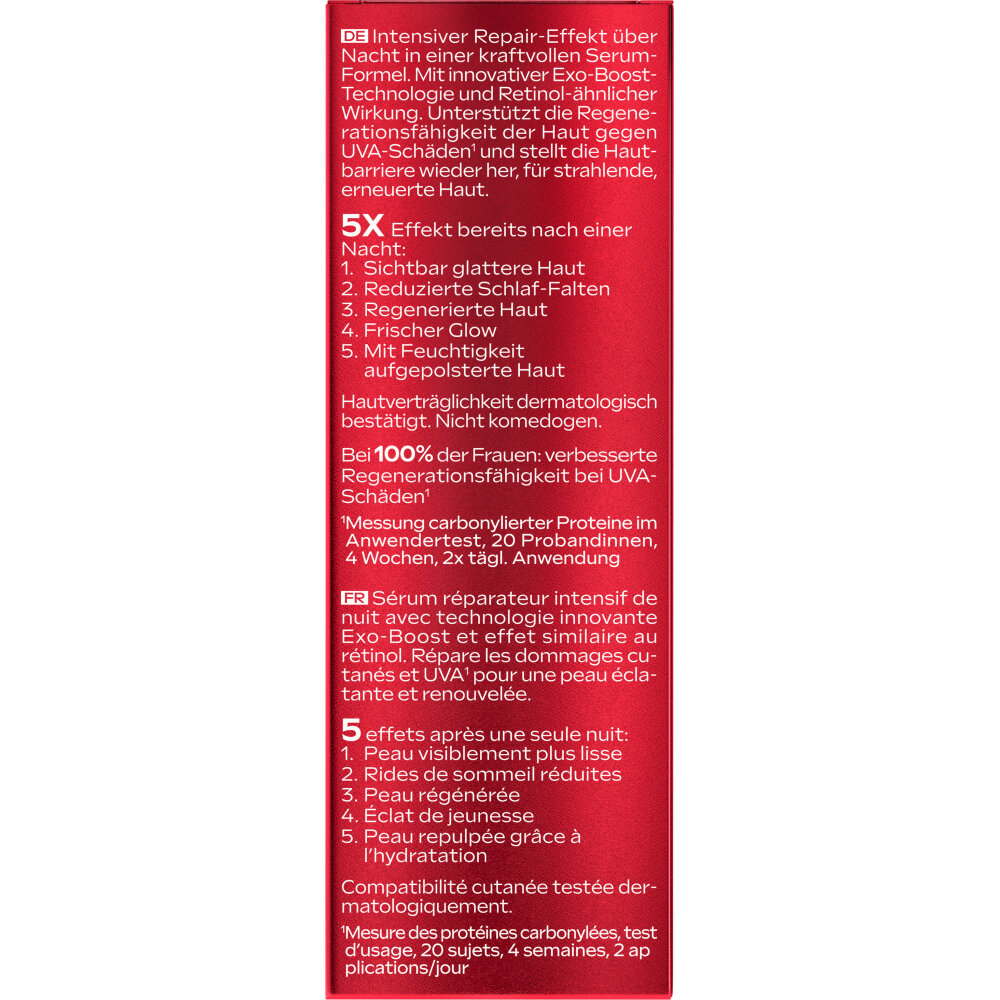 DE Intensiver Repair-Effekt über Nacht in einer kraftvollen Serum-Formel. Mit innovativer Exo-Boost-Technologie und Retinol-ähnlicher Wirkung. Unterstützt die Regenerationsfähigkeit der Haut gegen UVA-Schäden$^1$ und stellt die Hautbarriere wieder her, für strahlende, erneuerte Haut.

5X Effekt bereits nach einer Nacht:
1. Sichtbar glattere Haut
2. Reduzierte Schlaf-Falten
3. Regenerierte Haut
4. Frischer Glow
5. Mit Feuchtigkeit aufgepolsterte Haut

Hautverträglichkeit dermatologisch bestätigt. Nicht komedogen.

Bei 100% der Frauen: verbesserte Regenerationsfähigkeit bei UVA-Schäden$^1$

$^1$Messung carbonylierter Proteine im Anwendertest, 20 Probandinnen, 4 Wochen, 2x tägl. Anwendung

FR Sérum réparateur intensif de nuit avec technologie innovante Exo-Boost et effet similaire au rétinol. Répare les dommages cutanés et UVA$^1$ pour une peau éclatante et renouvelée.

5 effets après une seule nuit:
1. Peau visiblement plus lisse
2. Rides de sommeil réduites
3. Peau régénérée
4. Éclat de jeunesse
5. Peau repulpée grâce à l'hydratation

Compatibilité cutanée testée dermatologiquement.

$^1$Mesure des protéines carbonylées, test d'usage, 20 sujets, 4 semaines, 2 ap plications/jour